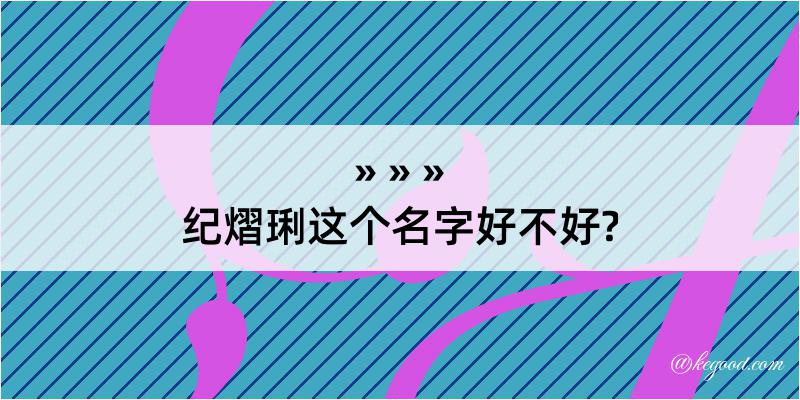 » » »
纪熠琍这个名字好不好?

@kegood.com